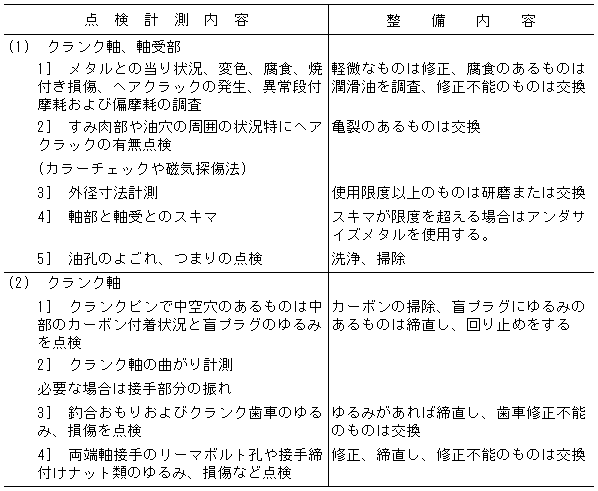 | 点検計測内容 | 整備内容 |
|---|---|
| (1) クランク軸、軸受部 | |
| 1] メタルとの当り状況、変色、腐食、焼付き損傷、ヘアクラックの発生、異常段付摩耗および偏摩耗の調査 | 軽微なものは修正、腐食のあるものは潤滑油を調査、修正不能のものは交換 |
| 2] すみ肉部や油穴の周囲の状況特にヘアクラックの有無点検 | 亀裂のあるものは交換 |
| (カラーチェックや磁気探傷法) | |
| 3] 外径寸法計測 | 使用限度以上のものは研磨または交換 |
| 4] 軸部と軸受とのスキマ | スキマが限度を超える場合はアンダサイズメタルを使用する。 |
| 5] 油孔のよごれ、つまりの点検 | 洗浄、掃除 |
| (2) クランク軸 | |
| 1] クランクピンで中空穴のあるものは中部のカーボン付着状況と盲プラグのゆるみを点検 | カーボンの掃除、盲プラグにゆるみのあるものは締直し、回り止めをする |
| 2] クランク軸の曲がり計測 | |
| 必要な場合は接手部分の振れ | |
| 3] 釣合おもりおよびクランク歯車のゆるみ、損傷を点検 | ゆるみがあれば締直し、歯車修正不能のものは交換 |
| 4] 両端軸接手のリーマボルト孔や接手締付けナット類のゆるみ、損傷など点検 | 修正、締直し、修正不能のものは交換 |